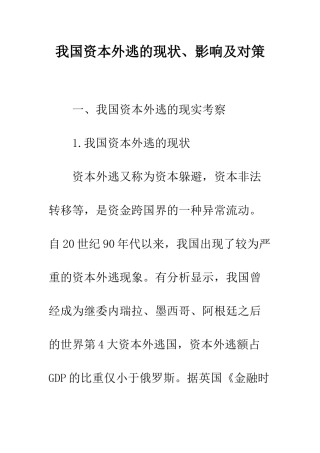 我国资本外逃的现状、影响及对策

一、我国资本外逃的现实考察

1.我国资本外逃的现状

资本外逃又称为资本躲避，资本非法转移等，是资金跨国界的一种异常流动。自20世纪90年代以来，我国出现了较为严重的资本外逃现象。有分析显示，我国曾经成为继委内瑞拉、墨西哥、阿根廷之后的世界第4大资本外逃国，资本外逃额占GDP的比重仅小于俄罗斯。据英国《金融时